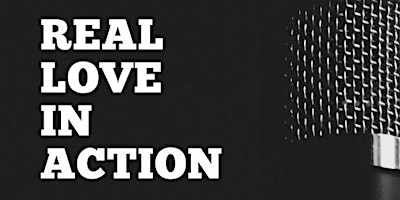 REAL
LOVE
IN
ACTION